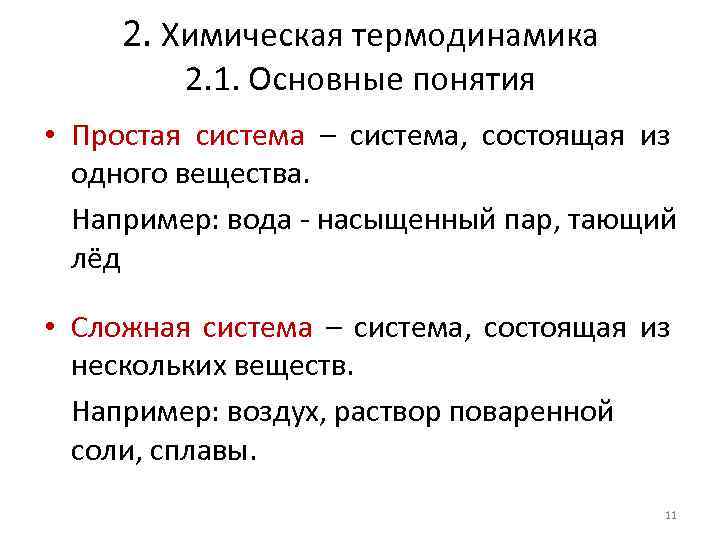 2. Химическая термодинамика
2.1. Основные понятия

• Простая система – система, состоящая из одного вещества.

Например: вода - насыщенный пар, тающий лёд

• Сложная система – система, состоящая из нескольких веществ.

Например: воздух, раствор поваренной соли, сплавы.

11